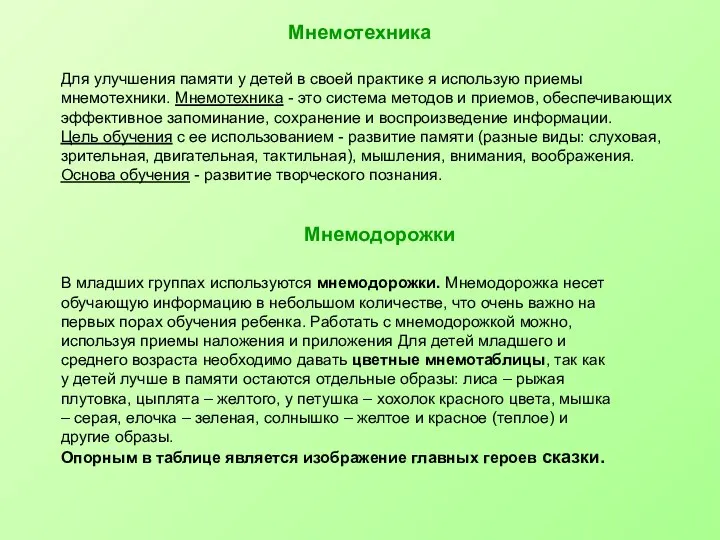 Мнемотехника

Для улучшения памяти у детей в своей практике я использую приемы мнемотехники. Мнемотехника - это система методов и приемов, обеспечивающих эффективное запоминание, сохранение и воспроизведение информации.
Цель обучения с ее использованием - развитие памяти (разные виды: слуховая, зрительная, двигательная, тактильная), мышления, внимания, воображения.
Основа обучения - развитие творческого познания.

Мнемодорожки

В младших группах используются мнемодорожки. Мнемодорожка несет обучающую информацию в небольшом количестве, что очень важно на первых порах обучения ребенка. Работать с мнемодорожкой можно, используя приемы наложения и приложения Для детей младшего и среднего возраста необходимо давать цветные мнемотаблицы, так как у детей лучше в памяти остаются отдельные образы: лиса – рыжая плутовка, цыплята – желтого, у петушка – хохолок красного цвета, мышка – серая, елочка – зеленая, солнышко – желтое и красное (теплое) и другие образы.
Опорным в таблице является изображение главных героев сказки.